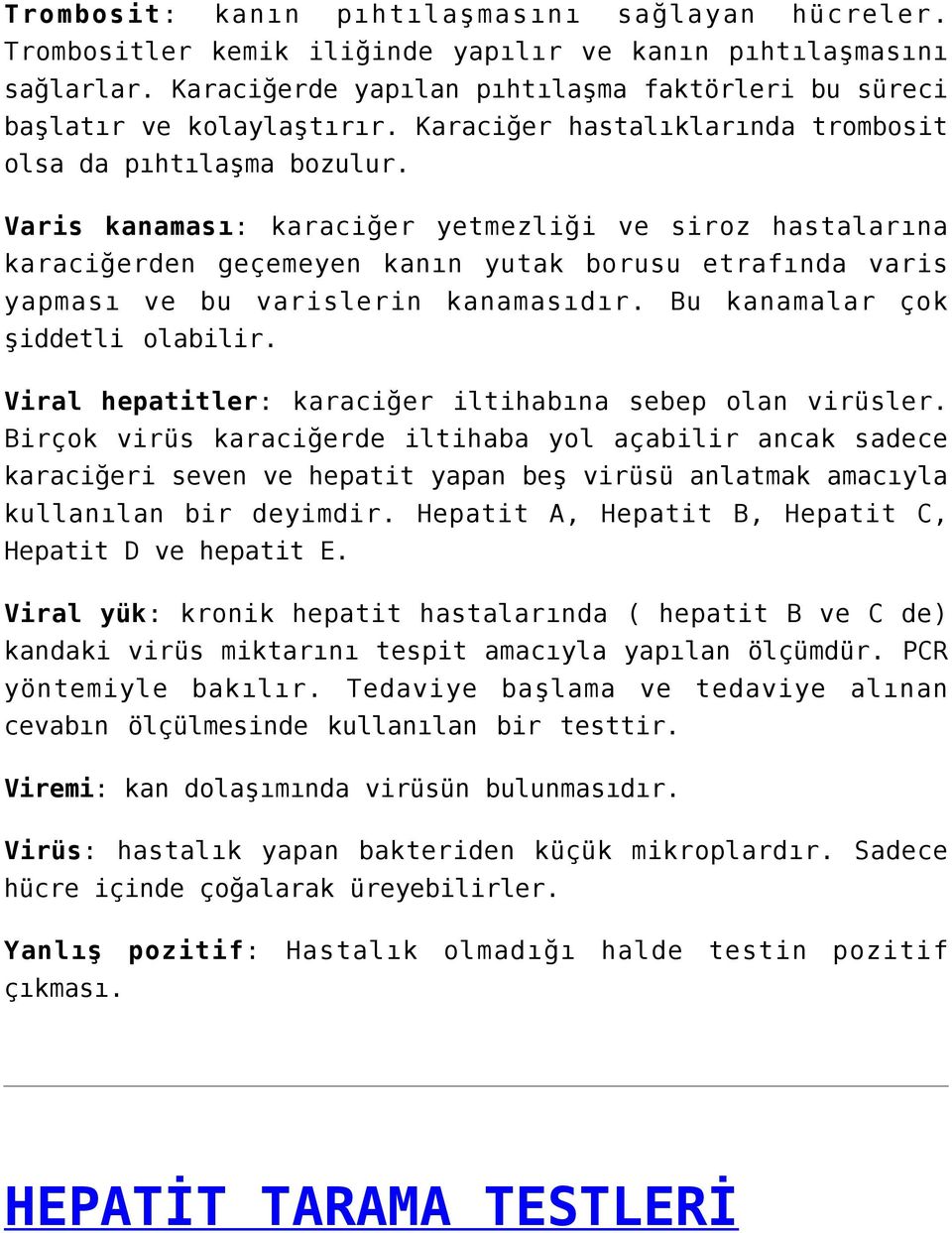 Trombosit: kanın pıhtılaşmasını sağlayan hücreler. Trombositler kemik iliğinde yapılır ve kanın pıhtılaşmasını sağlarlar. Karaciğerde yapılan pıhtılaşma faktörleri bu süreci başlatır ve kolaylaştırır. Karaciğer hastalıklarında trombosit olsa da pıhtılaşma bozulur.

Varis kanaması: karaciğer yetmezliği ve siroz hastalarına karaciğerden geçemeyen kanın yutak borusu etrafında varis yapması ve bu varislerin kanamasıdır. Bu kanamalar çok şiddetli olabilir.

Viral hepatitler: karaciğer iltihabına sebep olan virüsler. Birçok virüs karaciğerde iltihaba yol açabilir ancak sadece karaciğeri seven ve hepatit yapan beş virüsü anlatmak amacıyla kullanılan bir deyimdir. Hepatit A, Hepatit B, Hepatit C, Hepatit D ve hepatit E.

Viral yük: kronik hepatit hastalarında ( hepatit B ve C de) kandaki virüs miktarını tespit amacıyla yapılan ölçümdür. PCR yöntemiyle bakılır. Tedaviye başlama ve tedaviye alınan cevabın ölçülmesinde kullanılan bir testtir.

Viremi: kan dolaşımında virüsün bulunmasıdır.

Virüs: hastalık yapan bakteriden küçük mikroplardır. Sadece hücre içinde çoğalarak üreyebilirler.

Yanlış pozitif: Hastalık olmadığı halde testin pozitif çıkması.

HEPATİT TARAMA TESTLERİ